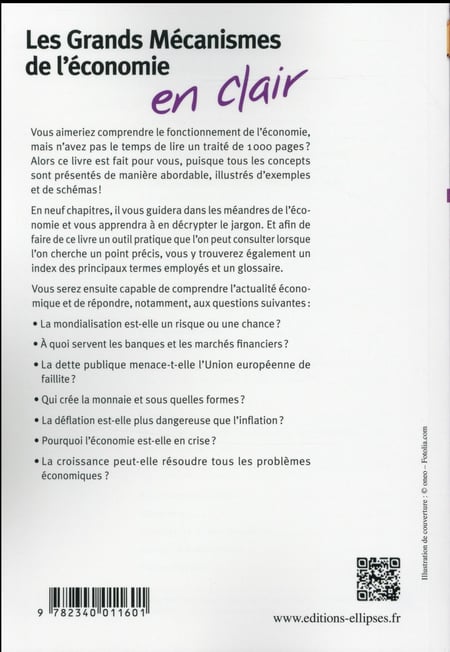 Les Grands Mécanismes de l'économie en clair

Vous aimeriez comprendre le fonctionnement de l'économie, mais n'avez pas le temps de lire un traité de 1000 pages ? Alors ce livre est fait pour vous, puisque tous les concepts sont présentés de manière abordable, illustrés d'exemples et de schémas !

En neuf chapitres, il vous guidera dans les méandres de l'économie et vous apprendra à en décrypter le jargon. Et afin de faire de ce livre un outil pratique que l'on peut consulter lorsque l'on cherche un point précis, vous y trouverez également un index des principaux termes employés et un glossaire.

Vous serez ensuite capable de comprendre l'actualité économique et de répondre, notamment, aux questions suivantes :

• La mondialisation est-elle un risque ou une chance ?

• À quoi servent les banques et les marchés financiers ?

• La dette publique menace-t-elle l'Union européenne de faillite ?

• Qui crée la monnaie et sous quelles formes ?

• La déflation est-elle plus dangereuse que l'inflation ?

• Pourquoi l'économie est-elle en crise ?

• La croissance peut-elle résoudre tous les problèmes économiques ?

Illustration de couverture : © oneo – Fotolia.com

9 782340 011601

www.editions-ellipses.fr